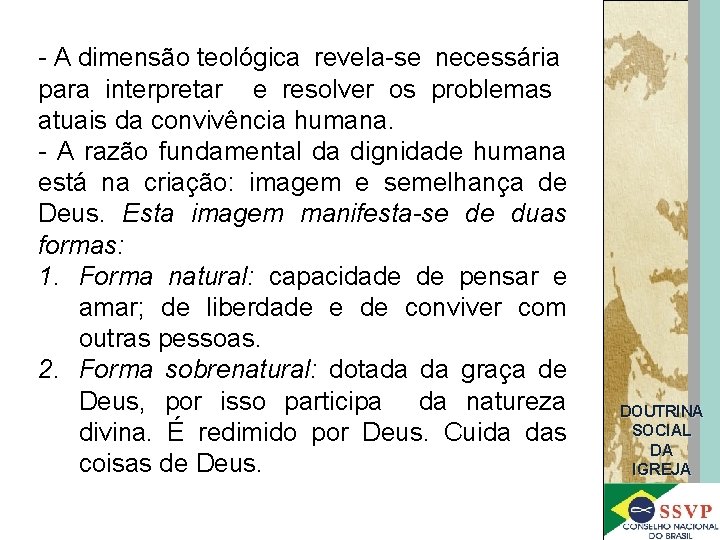 - A dimensão teológica revela-se necessária para interpretar e resolver os problemas atuais da convivência humana.
- A razão fundamental da dignidade humana está na criação: imagem e semelhança de Deus. Esta imagem manifesta-se de duas formas:
1. Forma natural: capacidade de pensar e amar; de liberdade e de conviver com outras pessoas.
2. Forma sobrenatural: dotada da graça de Deus, por isso participa da natureza divina. É redimido por Deus. Cuida das coisas de Deus.

DOUTRINA
SOCIAL
DA
IGREJA

SSVP
CONSELHO NACIONAL
DO BRASIL